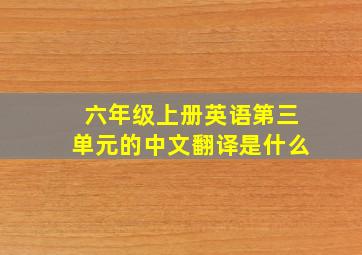 六年级上册英语第三单元的中文翻译是什么